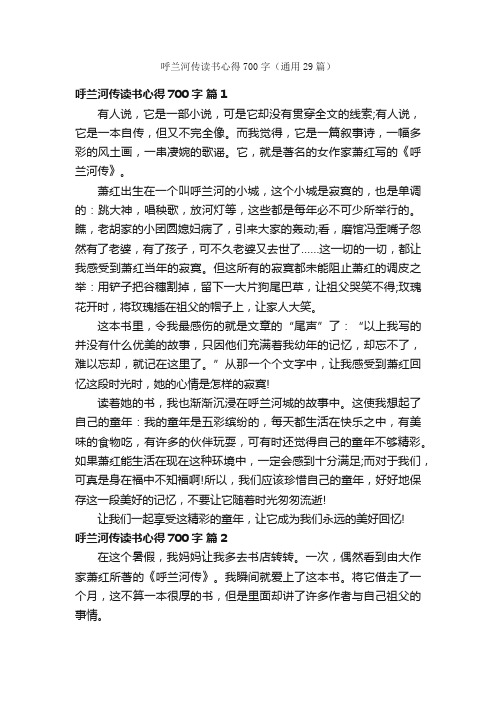 呼兰河传读书心得700字（通用29篇）

呼兰河传读书心得700字 篇1

有人说，它是一部小说，可是它却没有贯穿全文的线索;有人说，它是一本自传，但又不完全像。而我觉得，它是一篇叙事诗，一幅多彩的风土画，一串凄婉的歌谣。它，就是著名的女作家萧红写的《呼兰河传》。

萧红出生在一个叫呼兰河的小城，这个小城是寂寞的，也是单调的：跳大神，唱秧歌，放河灯等，这些都是每年必不可少所举行的。瞧，老胡家的小团圆媳妇病了，引来大家的轰动;看，磨倌冯歪嘴子忽然有了老婆，有了孩子，可不久老婆又去世了……这一切的一切，都让我感受到萧红当年的寂寞。但这所有的寂寞都未能阻止萧红的调皮之举：用铲子把谷穗割掉，留下一大片狗尾巴草，让祖父哭笑不得;玫瑰花开时，将玫瑰插在祖父的帽子上，让家人大笑。

这本书里，令我最感伤的就是文章的“尾声”了：“以上我写的并没有什么优美的故事，只因他们充满着我幼年的记忆，却忘不了，难以忘却，就记在这里了。”从那一个个文字中，让我感受到萧红回忆这段时光时，她的心情是怎样的寂寞!

读着她的书，我也渐渐沉浸在呼兰河城的故事中。这使我想起了自己的童年：我的童年是五彩缤纷的，每天都生活在快乐之中，有美味的食物吃，有许多的伙伴玩耍，可有时还觉得自己的童年不够精彩。如果萧红能生活在现在这种环境中，一定会感到十分满足;而对于我们，可真是身在福中不知福啊!所以，我们应该珍惜自己的童年，好好地保存这一段美好的记忆，不要让它随着时光匆匆流逝!

让我们一起享受这精彩的童年，让它成为我们永远的美好回忆!

呼兰河传读书心得700字 篇2

在这个暑假，我妈妈让我多去书店转转。一次，偶然看到由大作家萧红所著的《呼兰河传》。我瞬间就爱上了这本书。将它借走了一个月，这不算一本很厚的书，但是里面却讲了许多作者与自己祖父的事情。